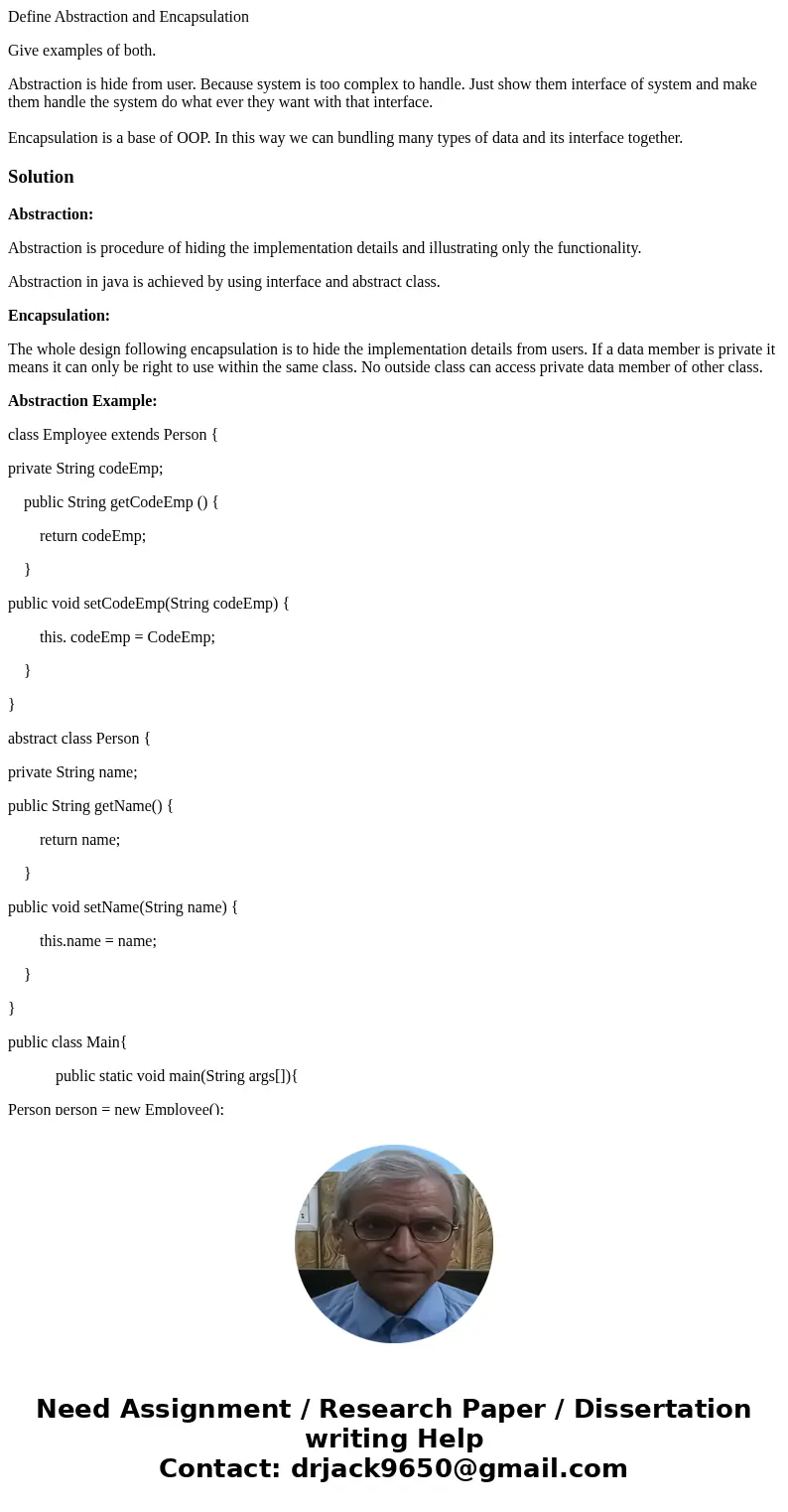 Define Abstraction and Encapsulation

Give examples of both.

Abstraction is hide from user. Because system is too complex to handle. Just show them interface of system and make them handle the system do what ever they want with that interface.

Encapsulation is a base of OOP. In this way we can bundling many types of data and its interface together.

Solution

Abstraction:

Abstraction is procedure of hiding the implementation details and illustrating only the functionality.

Abstraction in java is achieved by using interface and abstract class.

Encapsulation:

The whole design following encapsulation is to hide the implementation details from users. If a data member is private it means it can only be right to use within the same class. No outside class can access private data member of other class.

Abstraction Example:

class Employee extends Person {

private String codeEmp;

public String getCodeEmp () {

return codeEmp;

}

public void setCodeEmp(String codeEmp) {

this. codeEmp = CodeEmp;

}

}

abstract class Person {

private String name;

public String getName() {

return name;

}

public void setName(String name) {

this.name = name;

}

}

public class Main{

public static void main(String args[]){

Person person = new Employee();

Need Assignment / Research Paper / Dissertation writing Help
Contact: drjack9650@gmail.com